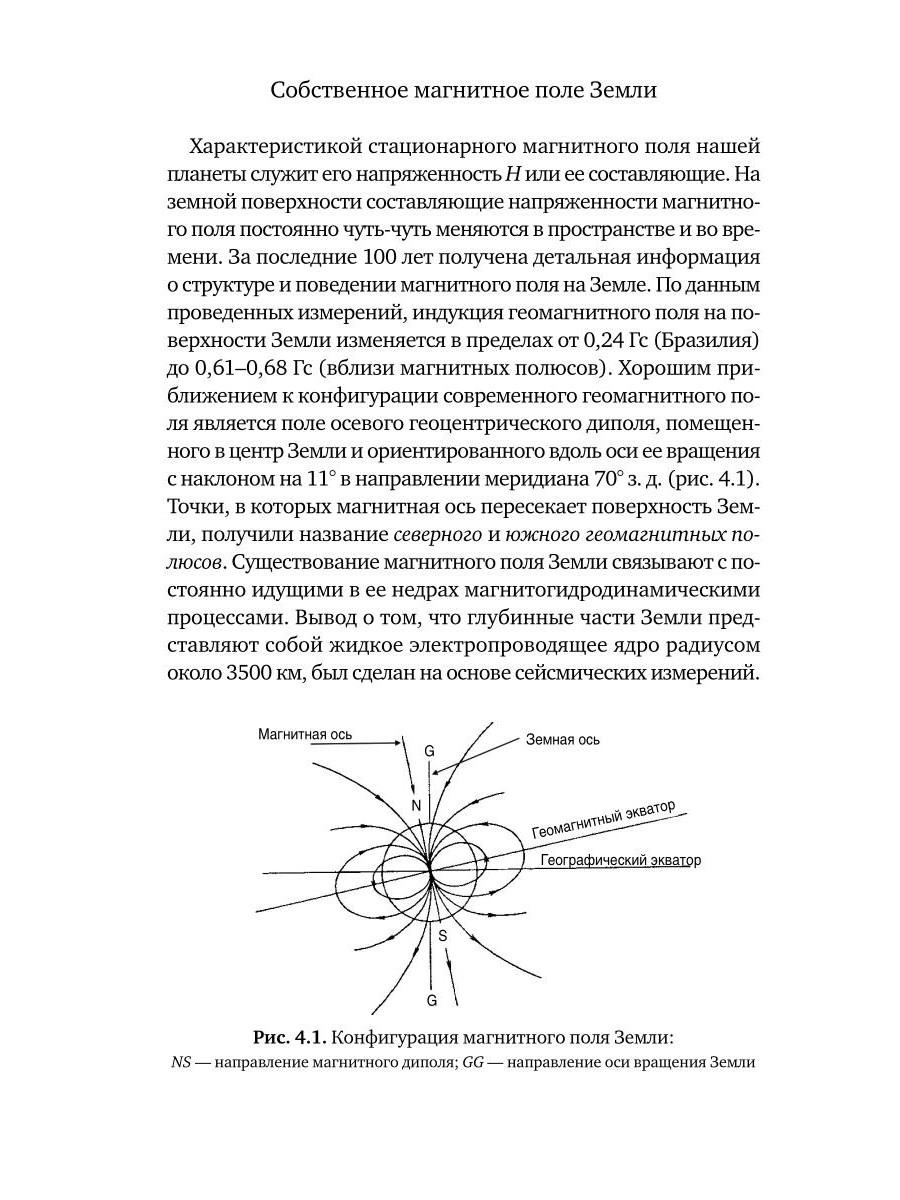 Собственное магнитное поле Земли

Характеристикой стационарного магнитного поля нашей планеты служит его напряженность $H$ или ее составляющие. На земной поверхности составляющие напряженности магнитного поля постоянно чуть-чуть меняются в пространстве и во времени. За последние 100 лет получена детальная информация о структуре и поведении магнитного поля на Земле. По данным проведенных измерений, индукция геомагнитного поля на поверхности Земли изменяется в пределах от 0,24 Гс (Бразилия) до 0,61–0,68 Гс (вблизи магнитных полюсов). Хорошим приближением к конфигурации современного геомагнитного поля является поле осевого геоцентрического диполя, помещенного в центр Земли и ориентированного вдоль оси ее вращения с наклоном на $11^\circ$ в направлении меридиана $70^\circ$ з. д. (рис. 4.1). Точки, в которых магнитная ось пересекает поверхность Земли, получили название северного и южного геомагнитных полюсов. Существование магнитного поля Земли связывают с постоянно идущими в ее недрах магнитогидродинамическими процессами. Вывод о том, что глубинные части Земли представляют собой жидкое электропроводящее ядро радиусом около 3500 км, был сделан на основе сейсмических измерений.

Магнитная ось
G
Земная ось
N
Геомагнитный экватор
Географический экватор
S
G

Рис. 4.1. Конфигурация магнитного поля Земли:
NS — направление магнитного диполя; GG — направление оси вращения Земли